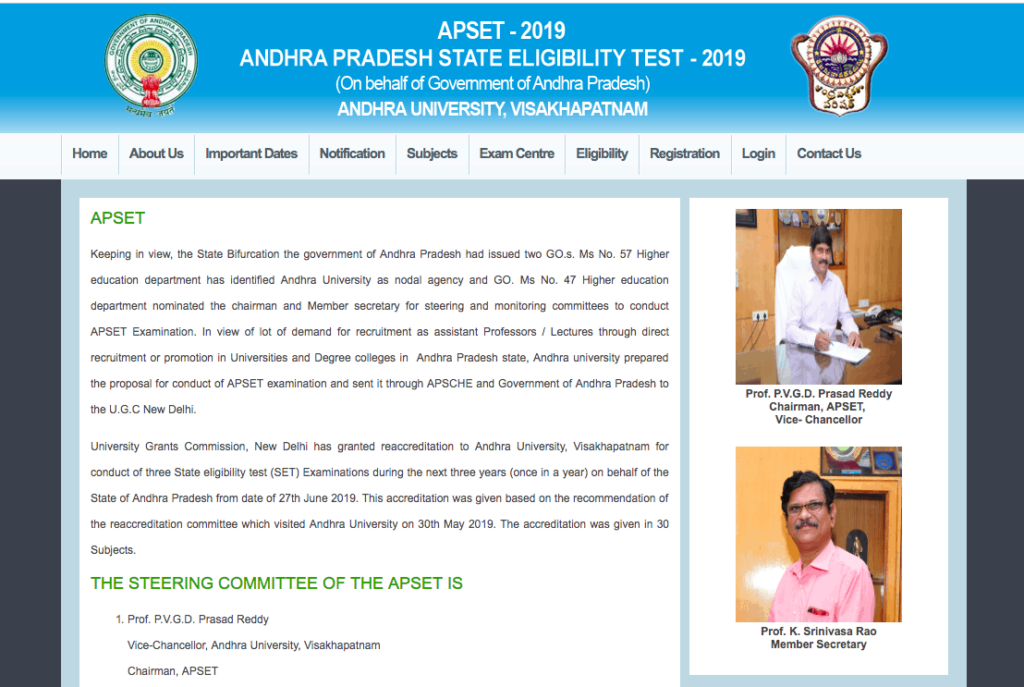 APSET - 2019
ANDHRA PRADESH STATE ELIGIBILITY TEST - 2019
(On behalf of Government of Andhra Pradesh)
ANDHRA UNIVERSITY, VISAKHAPATNAM

Home | About Us | Important Dates | Notification | Subjects | Exam Centre | Eligibility | Registration | Login | Contact Us

APSET

Keeping in view, the State Bifurcation the government of Andhra Pradesh had issued two GO.s. Ms No. 57 Higher education department has identified Andhra University as nodal agency and GO. Ms No. 47 Higher education department nominated the chairman and Member secretary for steering and monitoring committees to conduct APSET Examination. In view of lot of demand for recruitment as assistant Professors / Lectures through direct recruitment or promotion in Universities and Degree colleges in Andhra Pradesh state, Andhra university prepared the proposal for conduct of APSET examination and sent it through APSCHE and Government of Andhra Pradesh to the U.G.C New Delhi.

University Grants Commission, New Delhi has granted reaccreditation to Andhra University, Visakhapatnam for conduct of three State eligibility test (SET) Examinations during the next three years (once in a year) on behalf of the State of Andhra Pradesh from date of 27th June 2019. This accreditation was given based on the recommendation of the reaccreditation committee which visited Andhra University on 30th May 2019. The accreditation was given in 30 Subjects.

THE STEERING COMMITTEE OF THE APSET IS

1. Prof. P.V.G.D. Prasad Reddy
Vice-Chancellor, Andhra University, Visakhapatnam
Chairman, APSET

Prof. P.V.G.D. Prasad Reddy
Chairman, APSET,
Vice- Chancellor

Prof. K. Srinivasa Rao
Member Secretary